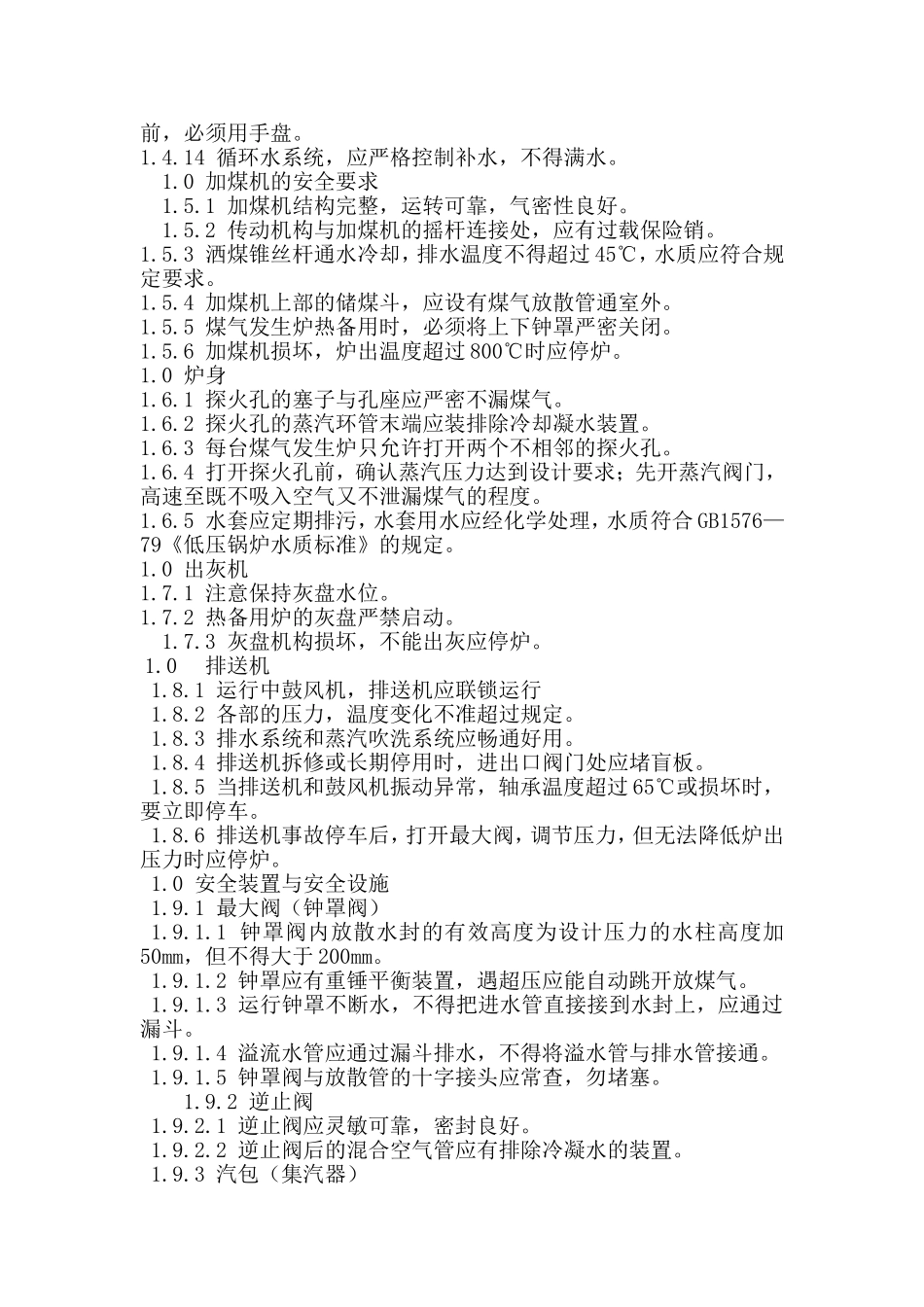 前，必须用手盘。
1.4.14 循环水系统，应严格控制补水，不得满水。
1.0 加煤机的安全要求
1.5.1 加煤机结构完整，运转可靠，气密性良好。
1.5.2 传动机构与加煤机的摇杆连接处，应有过载保险销。
1.5.3 洒煤锥丝杆通水冷却，排水温度不得超过45℃，水质应符合规定要求。
1.5.4 加煤机上部的储煤斗，应设有煤气放散管通室外。
1.5.5 煤气发生炉热备用时，必须将上下钟罩严密关闭。
1.5.6 加煤机损坏，炉出温度超过800℃时应停炉。
1.0 炉身
1.6.1 探火孔的塞子与孔座应严密不漏煤气。
1.6.2 探火孔的蒸汽环管末端应装排除冷却凝水装置。
1.6.3 每台煤气发生炉只允许打开两个不相邻的探火孔。
1.6.4 打开探火孔前，确认蒸汽压力达到设计要求；先开蒸汽阀门，高速至既不吸入空气又不泄漏煤气的程度。
1.6.5 水套应定期排污，水套用水应经化学处理，水质符合GB1576—79《低压锅炉水质标准》的规定。
1.0 出灰机
1.7.1 注意保持灰盘水位。
1.7.2 热备用炉的灰盘严禁启动。
1.7.3 灰盘机构损坏，不能出灰应停炉。
1.0 排送机
1.8.1 运行中鼓风机，排送机应联锁运行
1.8.2 各部的压力，温度变化不准超过规定。
1.8.3 排水系统和蒸汽吹洗系统应畅通好用。
1.8.4 排送机拆修或长期停用时，进出口阀门处应堵盲板。
1.8.5 当排送机和鼓风机振动异常，轴承温度超过65℃或损坏时，要立即停车。
1.8.6 排送机事故停车后，打开最大阀，调节压力，但无法降低炉出压力时应停炉。
1.0 安全装置与安全设施
1.9.1 最大阀（钟罩阀）
1.9.1.1 钟罩阀内放散水封的有效高度为设计压力的水柱高度加50mm，但不得大于200mm。
1.9.1.2 钟罩应有重锤平衡装置，遇超压应能自动跳开放煤气。
1.9.1.3 运行钟罩不断水，不得把进水管直接接到水封上，应通过漏斗。
1.9.1.4 溢流水管应通过漏斗排水，不得将溢水管与排水管接通。
1.9.1.5 钟罩阀与放散管的十字接头应常查，勿堵塞。
1.9.2 逆止阀
1.9.2.1 逆止阀应灵敏可靠，密封良好。
1.9.2.2 逆止阀后的混合空气管应有排除冷凝水的装置。
1.9.3 汽包（集汽器）